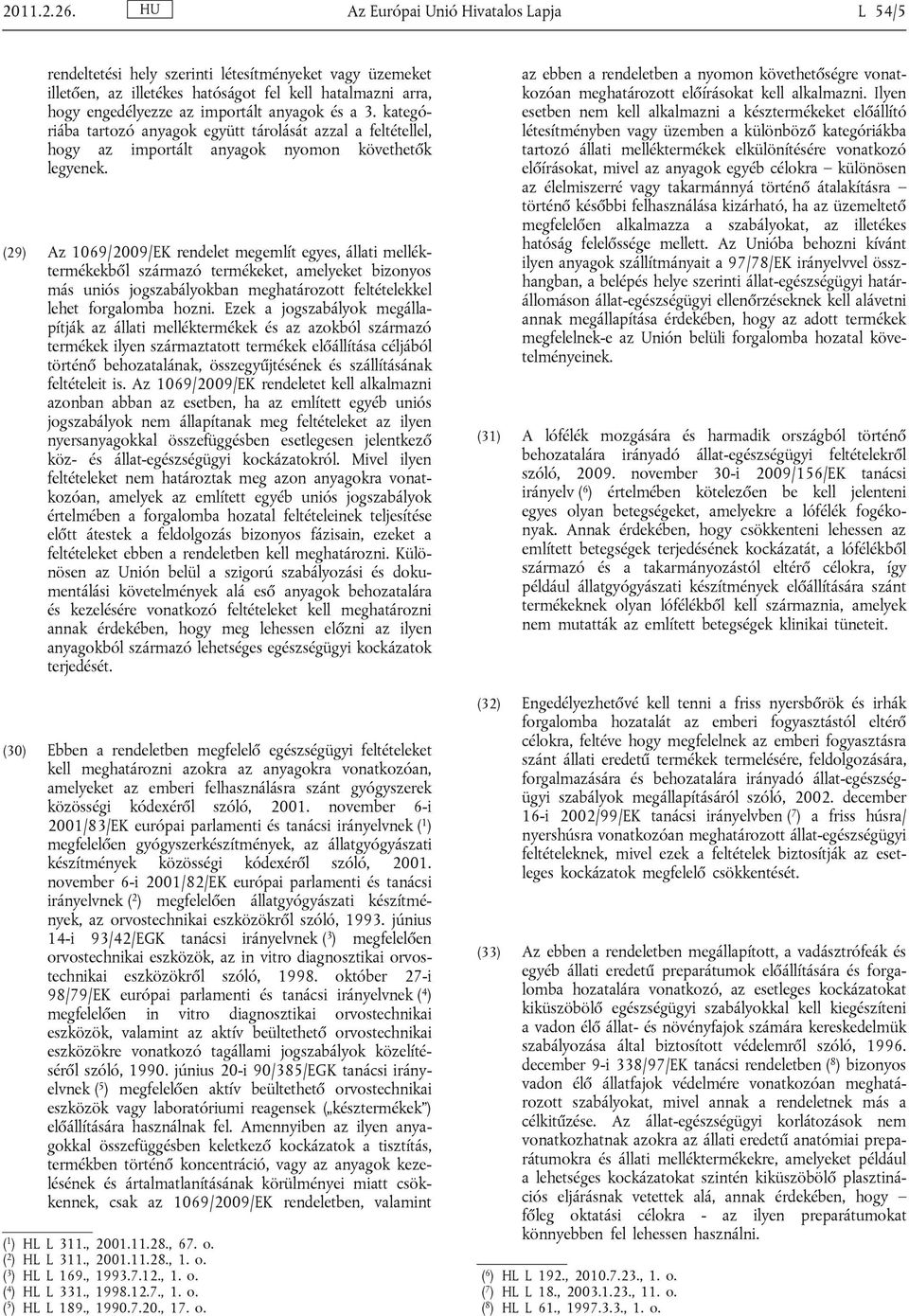 2011.2.26. HU Az Európai Unió Hivatalos Lapja L 54/5

rendeltetési hely szerinti létesítményeket vagy üzemeket illetően, az illetékes hatóságot fel kell hatalmazni arra, hogy engedélyezze az importált anyagok és a 3. kategóriába tartozó anyagok együtt tárolását azzal a feltétellel, hogy az importált anyagok nyomon követhetők legyenek.

(29) Az 1069/2009/EK rendelet megemlít egyes, állati melléktermékekből származó termékeket, amelyeket bizonyos más uniós jogszabályokban meghatározott feltételekkel lehet forgalomba hozni. Ezek a jogszabályok megállapítják az állati melléktermékek és az azokból származó termékek ilyen származtatott termékek előállítása céljából történő behozatalának, összegyűjtésének és szállításának feltételeit is. Az 1069/2009/EK rendeletet kell alkalmazni azonban abban az esetben, ha az említett egyéb uniós jogszabályok nem állapítanak meg feltételeket az ilyen nyersanyagokkal összefüggésben esetlegesen jelentkező köz- és állat-egészségügyi kockázatokról. Mivel ilyen feltételeket nem határoztak meg azon anyagokra vonatkozóan, amelyek az említett egyéb uniós jogszabályok értelmében a forgalomba hozatal feltételeinek teljesítése előtt átestek a feldolgozás bizonyos fázisain, ezeket a feltételeket ebben a rendeletben kell meghatározni. Különösen az Unión belül a szigorú szabályozási és dokumentálási követelmények alá eső anyagok behozatalára és kezelésére vonatkozó feltételeket kell meghatározni annak érdekében, hogy meg lehessen előzni az ilyen anyagokból származó lehetséges egészségügyi kockázatok terjedését.

(30) Ebben a rendeletben megfelelő egészségügyi feltételeket kell meghatározni azokra az anyagokra vonatkozóan, amelyeket az emberi felhasználásra szánt gyógyszerek közösségi kódexéről szóló, 2001. november 6-i 2001/83/EK európai parlamenti és tanácsi irányelvnek ($^1$) megfelelően gyógyszerkészítmények, az állatgyógyászati készítmények közösségi kódexéről szóló, 2001. november 6-i 2001/82/EK európai parlamenti és tanácsi irányelvnek ($^2$) megfelelően állatgyógyászati készítmények, az orvostechnikai eszközökről szóló, 1993. június 14-i 93/42/EGK tanácsi irányelvnek ($^3$) megfelelően orvostechnikai eszközök, az in vitro diagnosztikai orvostechnikai eszközökről szóló, 1998. október 27-i 98/79/EK európai parlamenti és tanácsi irányelvnek ($^4$) megfelelően in vitro diagnosztikai orvostechnikai eszközök, valamint az aktív beültethető orvostechnikai eszközökre vonatkozó tagállami jogszabályok közelítéséről szóló, 1990. június 20-i 90/385/EGK tanácsi irányelvnek ($^5$) megfelelően aktív beültethető orvostechnikai eszközök vagy laboratóriumi reagensek („késztermékek”) előállítására használnak fel. Amennyiben az ilyen anyagokkal összefüggésben keletkező kockázatok a tisztítás, termékben történő koncentráció, vagy az anyagok kezelésének és ártalmatlanításának körülményei miatt csökkennek, csak az 1069/2009/EK rendeletben, valamint

($^1$) HL L 311., 2001.11.28., 67. o.
($^2$) HL L 311., 2001.11.28., 1. o.
($^3$) HL L 169., 1993.7.12., 1. o.
($^4$) HL L 331., 1998.12.7., 1. o.
($^5$) HL L 189., 1990.7.20., 17. o.

az ebben a rendeletben a nyomon követhetőségre vonatkozóan meghatározott előírásokat kell alkalmazni. Ilyen esetben nem kell alkalmazni a késztermékeket előállító létesítményben vagy üzemben a különböző kategóriákba tartozó állati melléktermékek elkülönítésére vonatkozó előírásokat, mivel az anyagok egyéb célokra – különösen az élelmiszerré vagy takarmánnyá történő átalakításra – történő későbbi felhasználása kizárható, ha az üzemeltető megfelelően alkalmazza a szabályokat, az illetékes hatóság felelőssége mellett. Az Unióba behozni kívánt ilyen anyagok szállítmányait a 97/78/EK irányelvvel összhangban, a belépés helye szerinti állat-egészségügyi határállomáson állat-egészségügyi ellenőrzéseknek kell alávetni annak megállapítása érdekében, hogy az adott termékek megfelelnek-e az Unión belüli forgalomba hozatal követelményeinek.

(31) A lófélék mozgására és harmadik országból történő behozatalára irányadó állat-egészségügyi feltételekről szóló, 2009. november 30-i 2009/156/EK tanácsi irányelv ($^6$) értelmében kötelezően be kell jelenteni egyes olyan betegségeket, amelyekre a lófélék fogékonyak. Annak érdekében, hogy csökkenteni lehessen az említett betegségek terjedésének kockázatát, a lófélékből származó és a takarmányozástól eltérő célokra, így például állatgyógyászati készítmények előállítására szánt termékeknek olyan lófélékből kell származnia, amelyek nem mutatták az említett betegségek klinikai tüneteit.

(32) Engedélyezhetővé kell tenni a friss nyersbőrök és irhák forgalomba hozatalát az emberi fogyasztástól eltérő célokra, feltéve hogy megfelelnek az emberi fogyasztásra szánt állati eredetű termékek termelésére, feldolgozására, forgalmazására és behozatalára irányadó állat-egészségügyi szabályok megállapításáról szóló, 2002. december 16-i 2002/99/EK tanácsi irányelvben ($^7$) a friss húsra/nyershúsra vonatkozóan meghatározott állat-egészségügyi feltételeknek, mivel ezek a feltételek biztosítják az esetleges kockázatok megfelelő csökkentését.

(33) Az ebben a rendeletben megállapított, a vadásztrófeák és egyéb állati eredetű preparátumok előállítására és forgalomba hozatalára vonatkozó, az esetleges kockázatokat kiküszöbölő egészségügyi szabályokkal kell kiegészíteni a vadon élő állat- és növényfajok számára kereskedelmük szabályozása által biztosított védelemről szóló, 1996. december 9-i 338/97/EK tanácsi rendeletben ($^8$) bizonyos vadon élő állatfajok védelmére vonatkozóan meghatározott szabályokat, mivel annak a rendeletnek más a célkitűzése. Az állat-egészségügyi korlátozások nem vonatkozhatnak azokra az állati eredetű anatómiai preparátumokra és állati melléktermékekre, amelyeket például a lehetséges kockázatokat szintén kiküszöbölő plasztinációs eljárásnak vetettek alá, annak érdekében, hogy – főleg oktatási célokra - az ilyen preparátumokat könnyebben fel lehessen használni.

($^6$) HL L 192., 2010.7.23., 1. o.
($^7$) HL L 18., 2003.1.23., 11. o.
($^8$) HL L 61., 1997.3.3., 1. o.